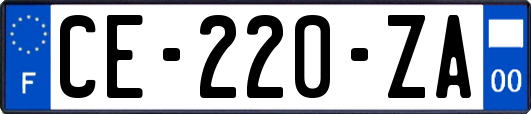 F
CE-220-ZA
00